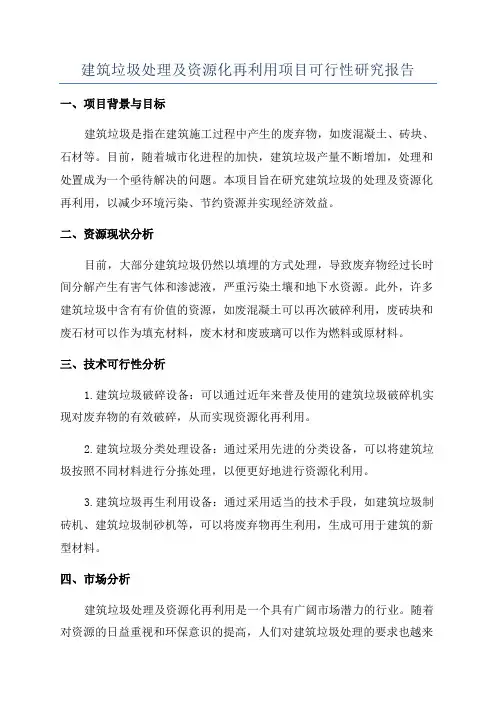 建筑垃圾处理及资源化再利用项目可行性研究报告

一、项目背景与目标

建筑垃圾是指在建筑施工过程中产生的废弃物，如废混凝土、砖块、石材等。目前，随着城市化进程的加快，建筑垃圾产量不断增加，处理和处置成为一个亟待解决的问题。本项目旨在研究建筑垃圾的处理及资源化再利用，以减少环境污染、节约资源并实现经济效益。

二、资源现状分析

目前，大部分建筑垃圾仍然以填埋的方式处理，导致废弃物经过长时间分解产生有害气体和渗滤液，严重污染土壤和地下水资源。此外，许多建筑垃圾中含有有价值的资源，如废混凝土可以再次破碎利用，废砖块和废石材可以作为填充材料，废木材和废玻璃可以作为燃料或原材料。

三、技术可行性分析

1.建筑垃圾破碎设备：可以通过近年来普及使用的建筑垃圾破碎机实现对废弃物的有效破碎，从而实现资源化再利用。

2.建筑垃圾分类处理设备：通过采用先进的分类设备，可以将建筑垃圾按照不同材料进行分拣处理，以便更好地进行资源化利用。

3.建筑垃圾再生利用设备：通过采用适当的技术手段，如建筑垃圾制砖机、建筑垃圾制砂机等，可以将废弃物再生利用，生成可用于建筑的新型材料。

四、市场分析

建筑垃圾处理及资源化再利用是一个具有广阔市场潜力的行业。随着对资源的日益重视和环保意识的提高，人们对建筑垃圾处理的要求也越来